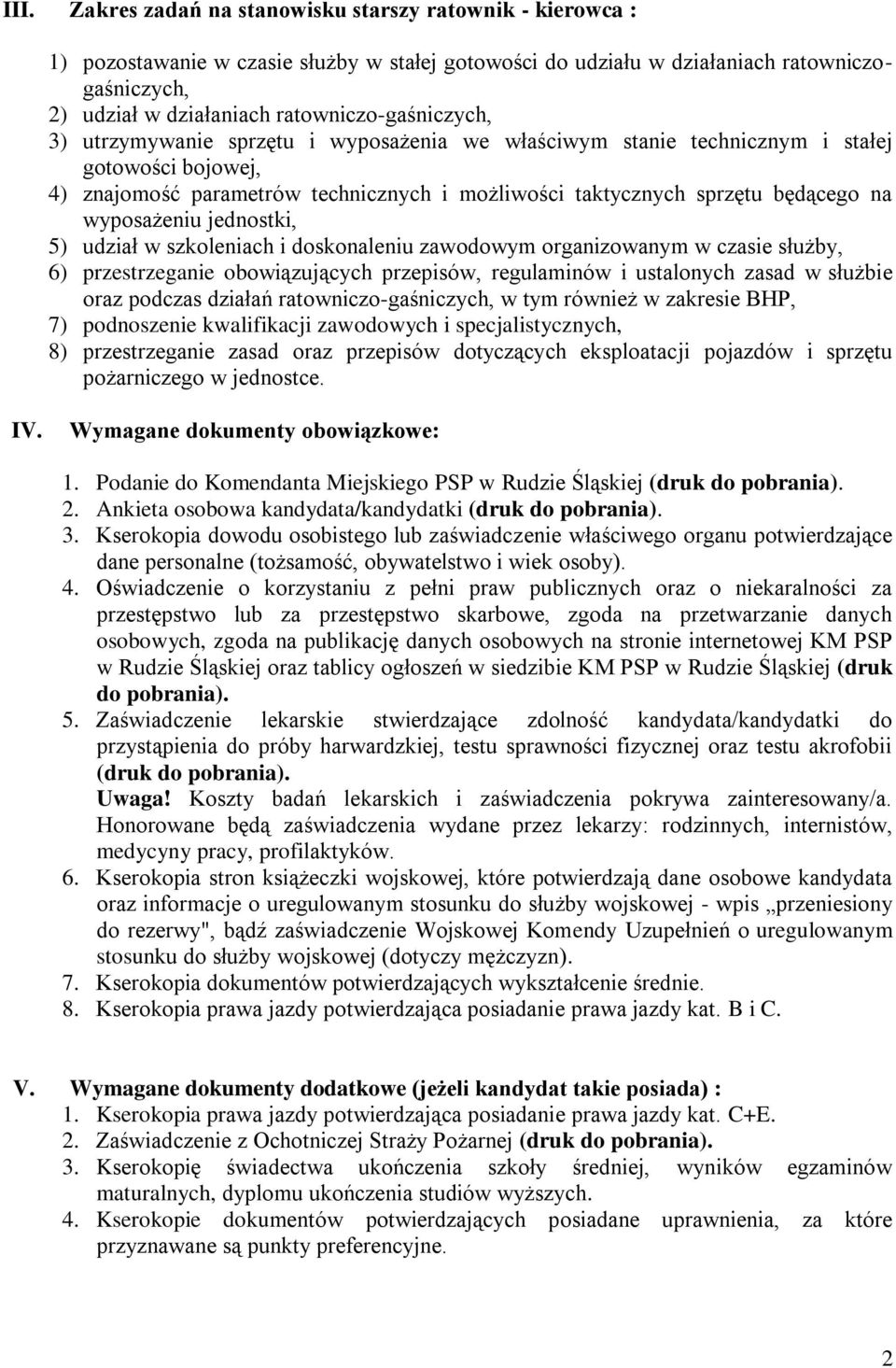 III. Zakres zadań na stanowisku starszy ratownik - kierowca :

1) pozostawanie w czasie służby w stałej gotowości do udziału w działaniach ratowniczo-gaśniczych,
2) udział w działaniach ratowniczo-gaśniczych,
3) utrzymywanie sprzętu i wyposażenia we właściwym stanie technicznym i stałej gotowości bojowej,
4) znajomość parametrów technicznych i możliwości taktycznych sprzętu będącego na wyposażeniu jednostki,
5) udział w szkoleniach i doskonaleniu zawodowym organizowanym w czasie służby,
6) przestrzeganie obowiązujących przepisów, regulaminów i ustalonych zasad w służbie oraz podczas działań ratowniczo-gaśniczych, w tym również w zakresie BHP,
7) podnoszenie kwalifikacji zawodowych i specjalistycznych,
8) przestrzeganie zasad oraz przepisów dotyczących eksploatacji pojazdów i sprzętu pożarniczego w jednostce.

IV. Wymagane dokumenty obowiązkowe:

1. Podanie do Komendanta Miejskiego PSP w Rudzie Śląskiej (druk do pobrania).
2. Ankieta osobowa kandydata/kandydatki (druk do pobrania).
3. Kserokopia dowodu osobistego lub zaświadczenie właściwego organu potwierdzające dane personalne (tożsamość, obywatelstwo i wiek osoby).
4. Oświadczenie o korzystaniu z pełni praw publicznych oraz o niekaralności za przestępstwo lub za przestępstwo skarbowe, zgoda na przetwarzanie danych osobowych, zgoda na publikację danych osobowych na stronie internetowej KM PSP w Rudzie Śląskiej oraz tablicy ogłoszeń w siedzibie KM PSP w Rudzie Śląskiej (druk do pobrania).
5. Zaświadczenie lekarskie stwierdzające zdolność kandydata/kandydatki do przystąpienia do próby harwardzkiej, testu sprawności fizycznej oraz testu akrofobii (druk do pobrania).
Uwaga! Koszty badań lekarskich i zaświadczenia pokrywa zainteresowany/a. Honorowane będą zaświadczenia wydane przez lekarzy: rodzinnych, internistów, medycyny pracy, profilaktyków.
6. Kserokopia stron książeczki wojskowej, które potwierdzają dane osobowe kandydata oraz informacje o uregulowanym stosunku do służby wojskowej - wpis „przeniesiony do rezerwy", bądź zaświadczenie Wojskowej Komendy Uzupełnień o uregulowanym stosunku do służby wojskowej (dotyczy mężczyzn).
7. Kserokopia dokumentów potwierdzających wykształcenie średnie.
8. Kserokopia prawa jazdy potwierdzająca posiadanie prawa jazdy kat. B i C.

V. Wymagane dokumenty dodatkowe (jeżeli kandydat takie posiada) :
1. Kserokopia prawa jazdy potwierdzająca posiadanie prawa jazdy kat. C+E.
2. Zaświadczenie z Ochotniczej Straży Pożarnej (druk do pobrania).
3. Kserokopię świadectwa ukończenia szkoły średniej, wyników egzaminów maturalnych, dyplomu ukończenia studiów wyższych.
4. Kserokopie dokumentów potwierdzających posiadane uprawnienia, za które przyznawane są punkty preferencyjne.

2